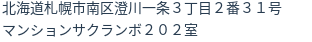 北海道札幌市南区澄川一条３丁目２番３１号
マンションサクランボ２０２室